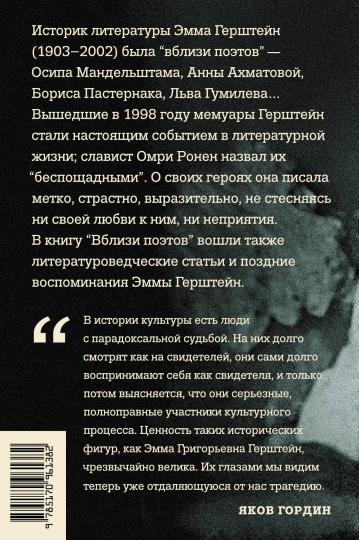 Историк литературы Эмма Герштейн (1903–2002) была “вблизи поэтов” — Осипа Мандельштама, Анны Ахматовой, Бориса Пастернака, Льва Гумилева... Вышедшие в 1998 году мемуары Герштейн стали настоящим событием в литературной жизни; славист Омри Ронен назвал их “беспощадными”. О своих героях она писала метко, страстно, выразительно, не стесняясь ни своей любви к ним, ни неприятия. В книгу “Вблизи поэтов” вошли также литературоведческие статьи и поздние воспоминания Эммы Герштейн.

“ В истории культуры есть люди с парадоксальной судьбой. На них долго смотрят как на свидетелей, они сами долго воспринимают себя как свидетеля, и только потом выясняется, что они серьезные, полноправные участники культурного процесса. Ценность таких исторических фигур, как Эмма Григорьевна Герштейн, чрезвычайно велика. Их глазами мы видим теперь уже отдаляющуюся от нас трагедию.

ЯКОВ ГОРДИН

9 785170 961382